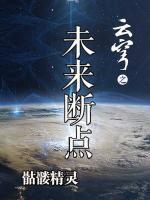 云穹之
未来断点
骷髅精灵